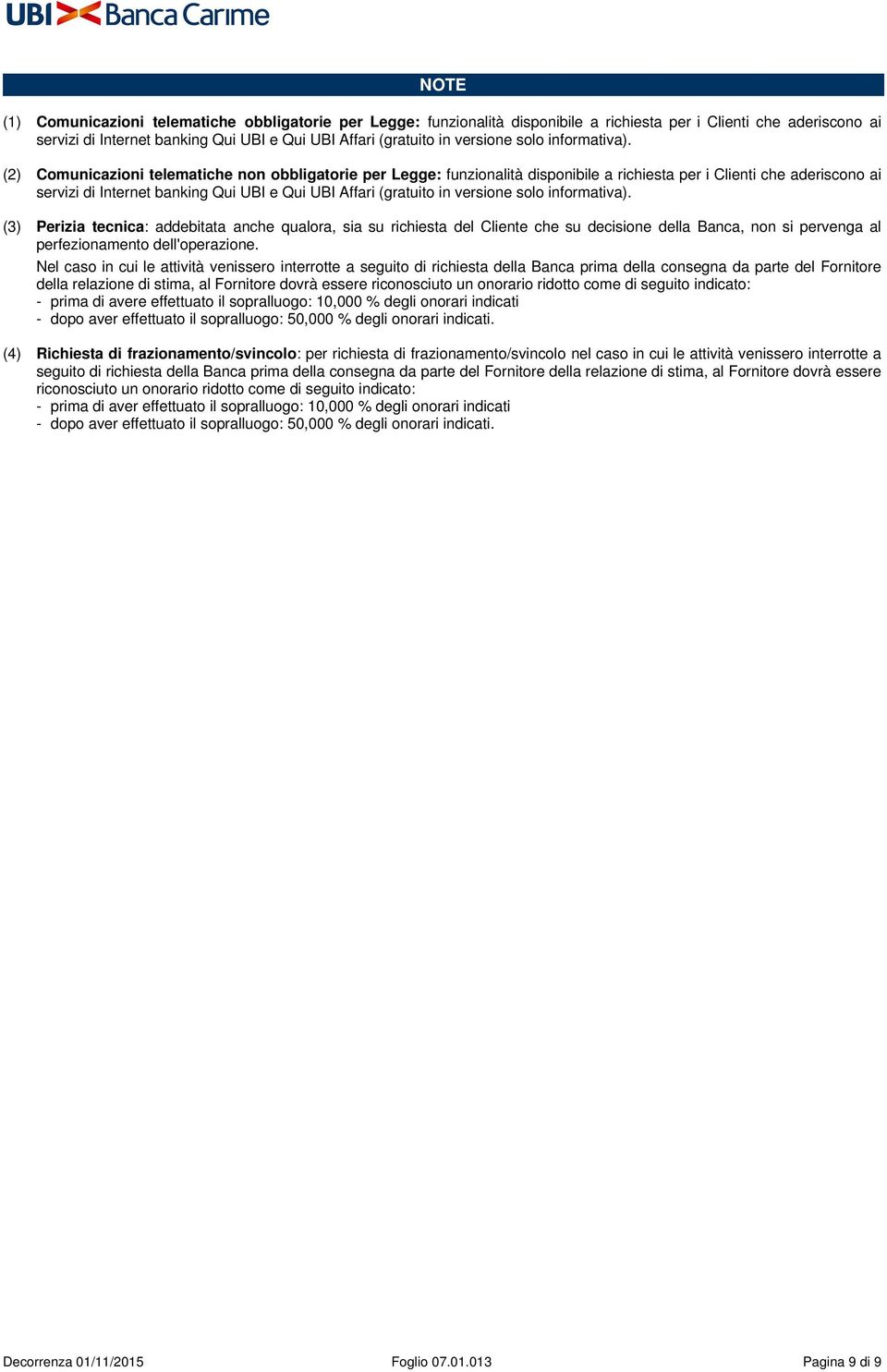 UBI Banca Carime

NOTE

(1) Comunicazioni telematiche obbligatorie per Legge: funzionalità disponibile a richiesta per i Clienti che aderiscono ai servizi di Internet banking Qui UBI e Qui UBI Affari (gratuito in versione solo informativa).

(2) Comunicazioni telematiche non obbligatorie per Legge: funzionalità disponibile a richiesta per i Clienti che aderiscono ai servizi di Internet banking Qui UBI e Qui UBI Affari (gratuito in versione solo informativa).

(3) Perizia tecnica: addebitata anche qualora, sia su richiesta del Cliente che su decisione della Banca, non si pervenga al perfezionamento dell'operazione.

Nel caso in cui le attività venissero interrotte a seguito di richiesta della Banca prima della consegna da parte del Fornitore della relazione di stima, al Fornitore dovrà essere riconosciuto un onorario ridotto come di seguito indicato:
- prima di avere effettuato il sopralluogo: 10,000 % degli onorari indicati
- dopo aver effettuato il sopralluogo: 50,000 % degli onorari indicati.

(4) Richiesta di frazionamento/svincolo: per richiesta di frazionamento/svincolo nel caso in cui le attività venissero interrotte a seguito di richiesta della Banca prima della consegna da parte del Fornitore della relazione di stima, al Fornitore dovrà essere riconosciuto un onorario ridotto come di seguito indicato:
- prima di aver effettuato il sopralluogo: 10,000 % degli onorari indicati
- dopo aver effettuato il sopralluogo: 50,000 % degli onorari indicati.

Decorrenza 01/11/2015 Foglio 07.01.013 Pagina 9 di 9